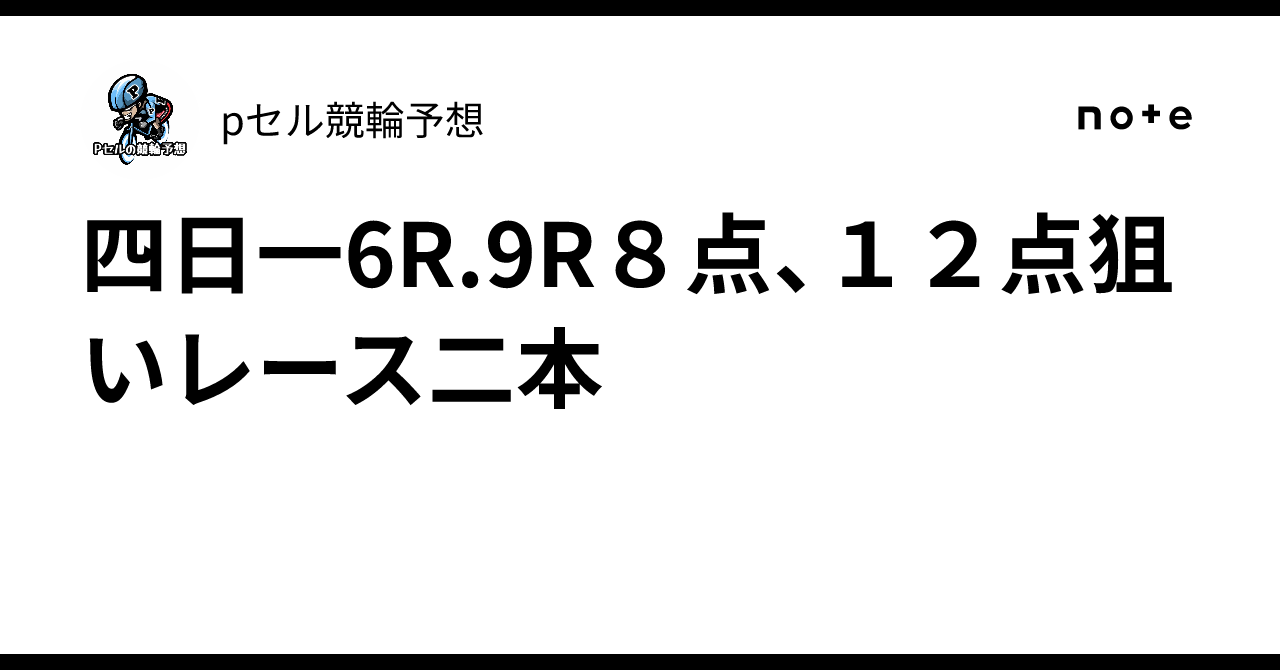 Pセルの競輪予想

pセル競輪予想

note

四日一6R.9R８点、１２点狙いレース二本